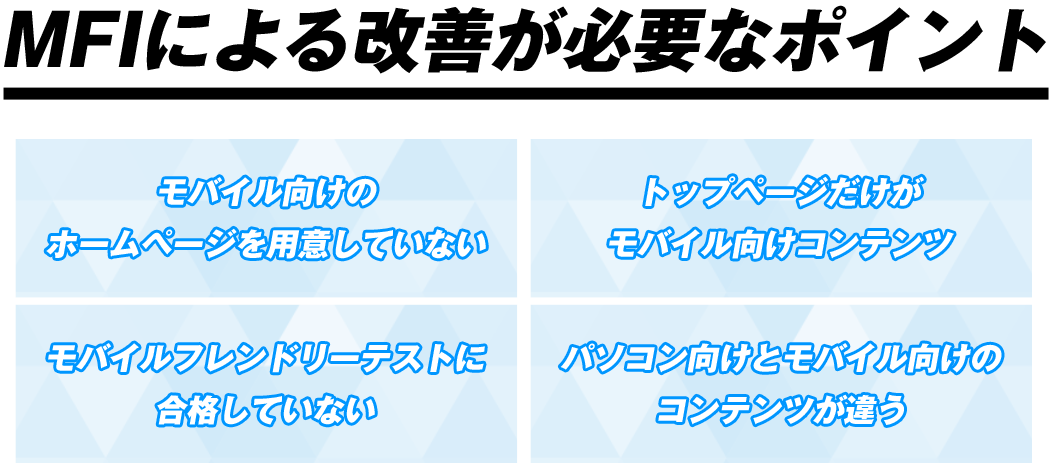 MFIによる改善が必要なポイント

モバイル向けの
ホームページを用意していない

トップページだけが
モバイル向けコンテンツ

モバイルフレンドリーテストに
合格していない

パソコン向けとモバイル向けの
コンテンツが違う